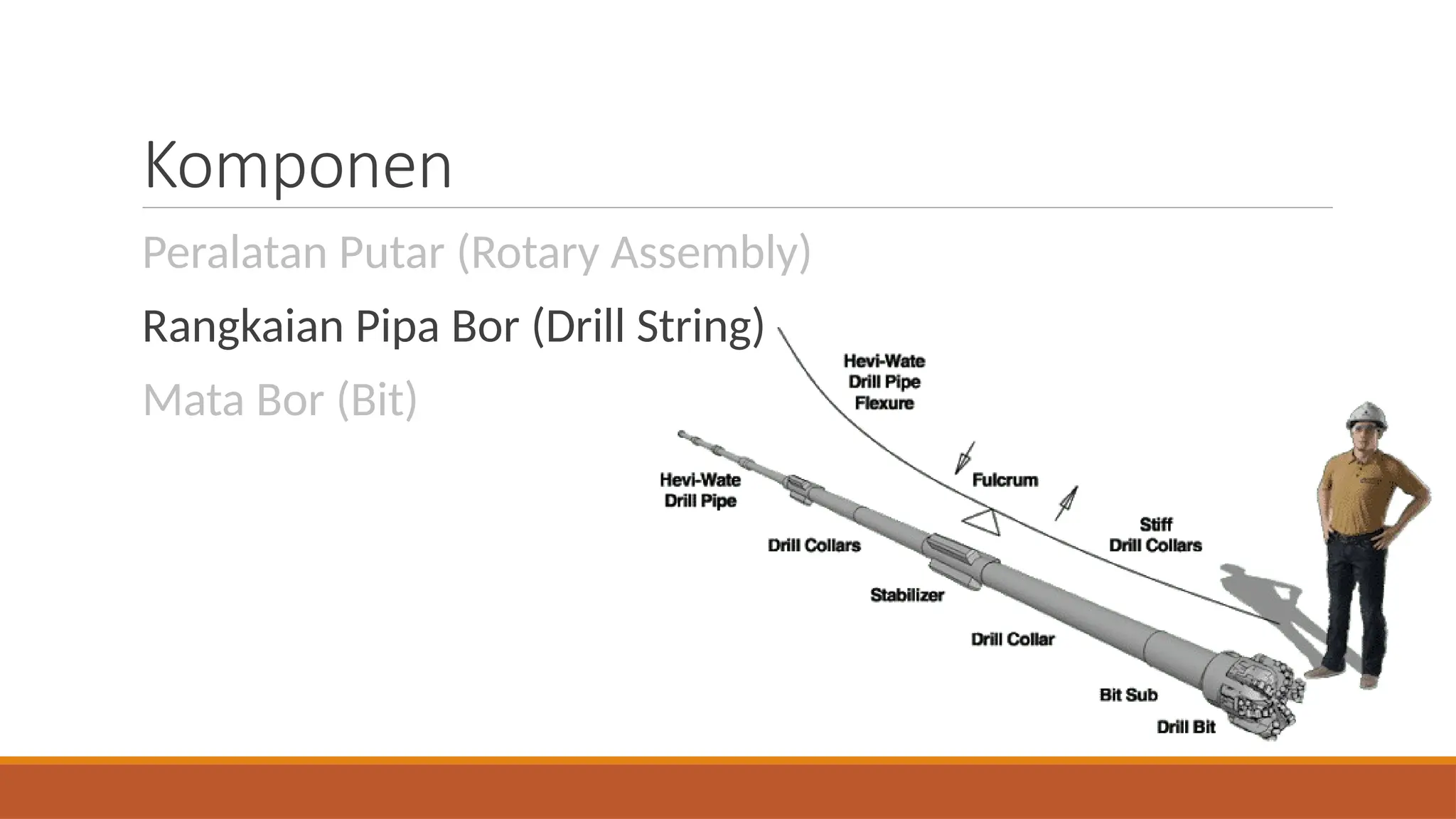 Komponen

Peralatan Putar (Rotary Assembly)

Rangkaian Pipa Bor (Drill String)

Mata Bor (Bit)

Hevi-Wate Drill Pipe Flexure

Fulcrum

Stiff Drill Collars

Hevi-Wate Drill Pipe

Drill Collars

Stabilizer

Drill Collar

Bit Sub

Drill Bit